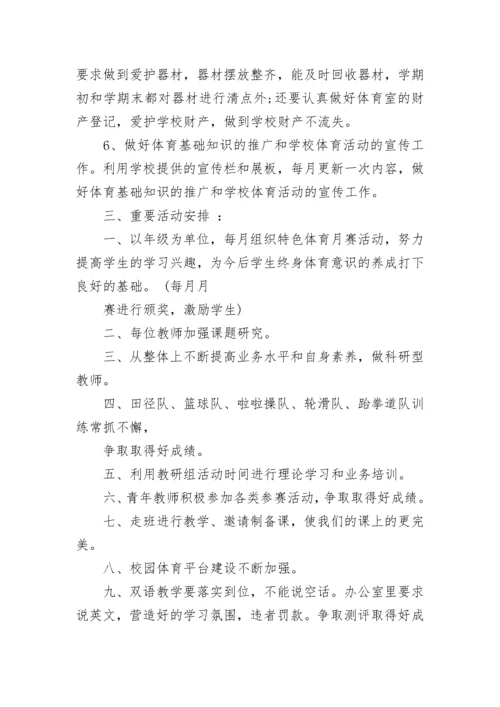 要求做到爱护器材，器材摆放整齐，能及时回收器材，学期初和学期末都对器材进行清点外;还要认真做好体育室的财产登记，爱护学校财产，做到学校财产不流失。

6、做好体育基础知识的推广和学校体育活动的宣传工作。利用学校提供的宣传栏和展板，每月更新一次内容，做好体育基础知识的推广和学校体育活动的宣传工作。

三、重要活动安排 ：

一、以年级为单位，每月组织特色体育月赛活动，努力提高学生的学习兴趣，为今后学生终身体育意识的养成打下良好的基础。（每月月

赛进行颁奖，激励学生）

二、每位教师加强课题研究。

三、从整体上不断提高业务水平和自身素养，做科研型教师。

四、田径队、篮球队、啦啦操队、轮滑队、跆拳道队训练常抓不懈，

争取取得好成绩。

五、利用教研组活动时间进行理论学习和业务培训。

六、青年教师积极参加各类参赛活动，争取取得好成绩。

七、走班进行教学、邀请制备课，使我们的课上的更完美。

八、校园体育平台建设不断加强。

九、双语教学要落实到位，不能说空话。办公室里要求说英文，营造好的学习氛围，违者罚款。争取测评取得好成